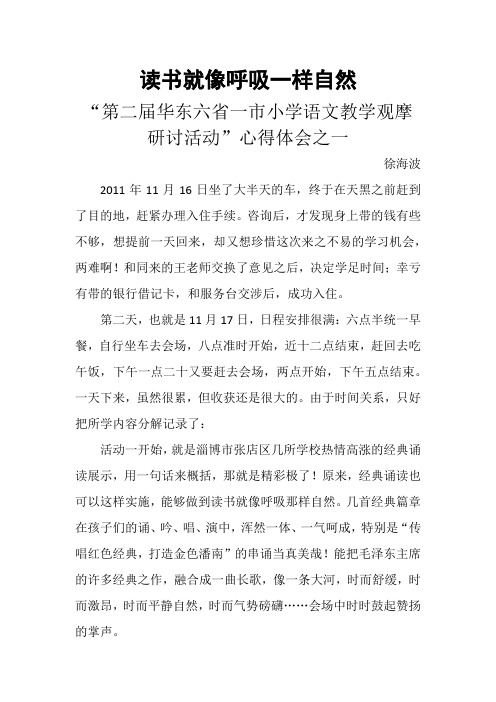 读书就像呼吸一样自然

“第二届华东六省一市小学语文教学观摩研讨活动”心得体会之一

徐海波

2011 年 11 月 16 日坐了大半天的车，终于在天黑之前赶到了目的地，赶紧办理入住手续。咨询后，才发现身上带的钱有些不够，想提前一天回来，却又想珍惜这次来之不易的学习机会，两难啊！和同来的王老师交换了意见之后，决定学足时间；幸亏有带的银行借记卡，和服务台交涉后，成功入住。

第二天，也就是 11 月 17 日，日程安排很满：六点半统一早餐，自行坐车去会场，八点准时开始，近十二点结束，赶回去吃午饭，下午一点二十又要赶去会场，两点开始，下午五点结束。一天下来，虽然很累，但收获还是很大的。由于时间关系，只好把所学内容分解记录了：

活动一开始，就是淄博市张店区几所学校热情高涨的经典诵读展示，用一句话来概括，那就是精彩极了！原来，经典诵读也可以这样实施，能够做到读书就像呼吸那样自然。几首经典篇章在孩子们的诵、吟、唱、演中，浑然一体、一气呵成，特别是“传唱红色经典，打造金色潘南”的串诵当真美哉！能把毛泽东主席的许多经典之作，融合成一曲长歌，像一条大河，时而舒缓，时而激昂，时而平静自然，时而气势磅礴……会场中时时鼓起赞扬的掌声。